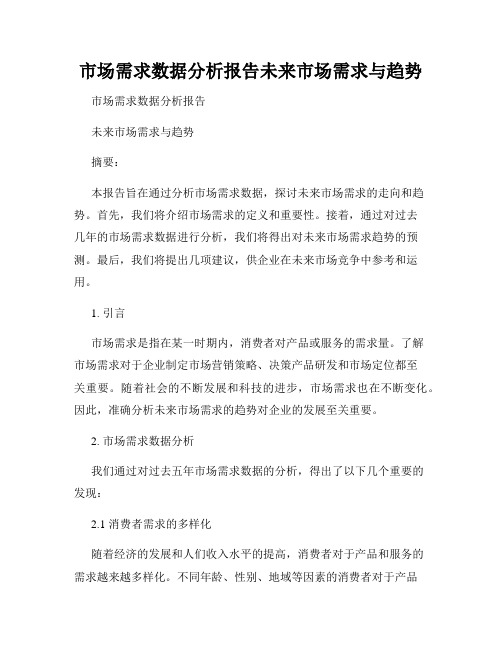 市场需求数据分析报告未来市场需求与趋势

市场需求数据分析报告

未来市场需求与趋势

摘要：

本报告旨在通过分析市场需求数据，探讨未来市场需求的走向和趋势。首先，我们将介绍市场需求的定义和重要性。接着，通过对过去几年的市场需求数据进行分析，我们将得出对未来市场需求趋势的预测。最后，我们将提出几项建议，供企业在未来市场竞争中参考和运用。

1. 引言

市场需求是指在某一时期内，消费者对产品或服务的需求量。了解市场需求对于企业制定市场营销策略、决策产品研发和市场定位都至关重要。随着社会的不断发展和科技的进步，市场需求也在不断变化。因此，准确分析未来市场需求的趋势对企业的发展至关重要。

2. 市场需求数据分析

我们通过对过去五年市场需求数据的分析，得出了以下几个重要的发现：

2.1 消费者需求的多样化

随着经济的发展和人们收入水平的提高，消费者对于产品和服务的需求越来越多样化。不同年龄、性别、地域等因素的消费者对于产品